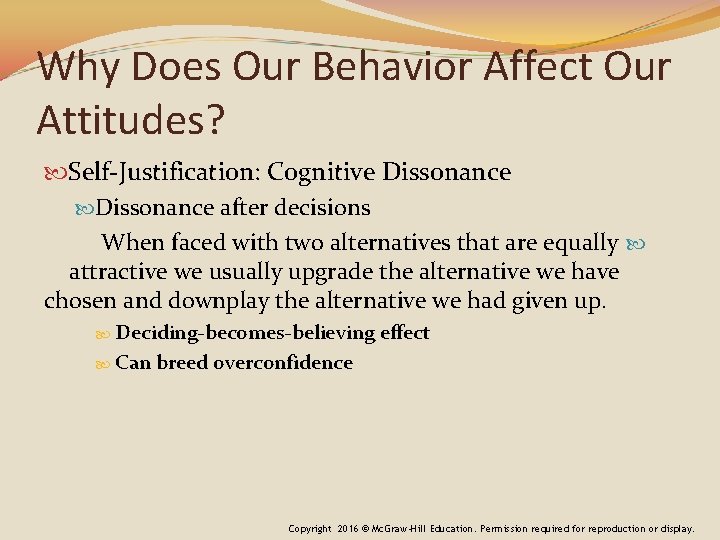 Why Does Our Behavior Affect Our Attitudes?

Self-Justification: Cognitive Dissonance

Dissonance after decisions

When faced with two alternatives that are equally attractive we usually upgrade the alternative we have chosen and downplay the alternative we had given up.

Deciding-becomes-believing effect

Can breed overconfidence

Copyright 2016 © McGraw-Hill Education. Permission required for reproduction or display.